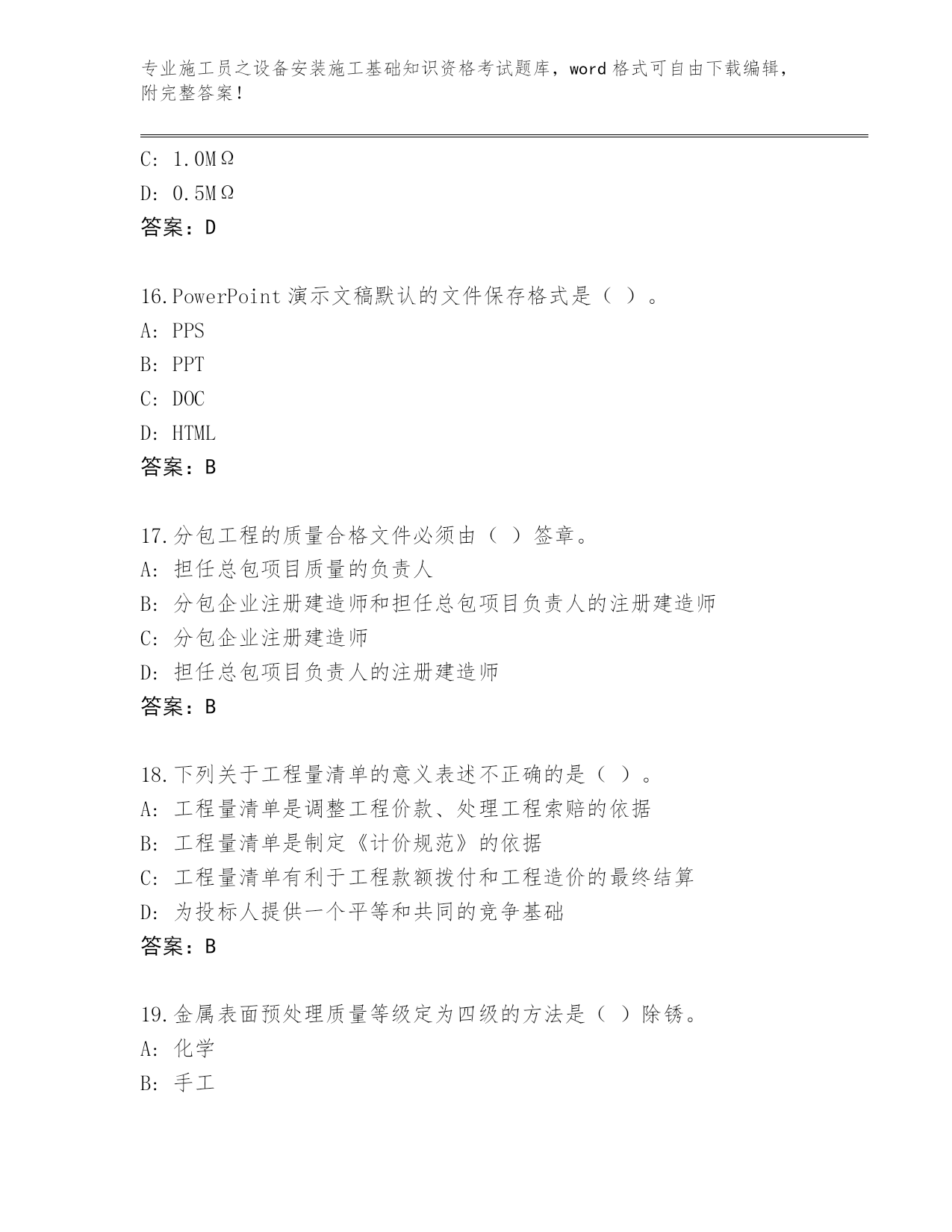 专业施工员之设备安装施工基础知识资格考试题库，word 格式可自由下载编辑，附完整答案！

C: 1.0MΩ
D: 0.5MΩ
答案：D

16.PowerPoint 演示文稿默认的文件保存格式是（ ）。
A: PPS
B: PPT
C: DOC
D: HTML
答案：B

17.分包工程的质量合格文件必须由（ ）签章。
A: 担任总包项目质量的负责人
B: 分包企业注册建造师和担任总包项目负责人的注册建造师
C: 分包企业注册建造师
D: 担任总包项目负责人的注册建造师
答案：B

18.下列关于工程量清单的意义表述不正确的是（ ）。
A: 工程量清单是调整工程价款、处理工程索赔的依据
B: 工程量清单是制定《计价规范》的依据
C: 工程量清单有利于工程款额拨付和工程造价的最终结算
D: 为投标人提供一个平等和共同的竞争基础
答案：B

19.金属表面预处理质量等级定为四级的方法是（ ）除锈。
A: 化学
B: 手工